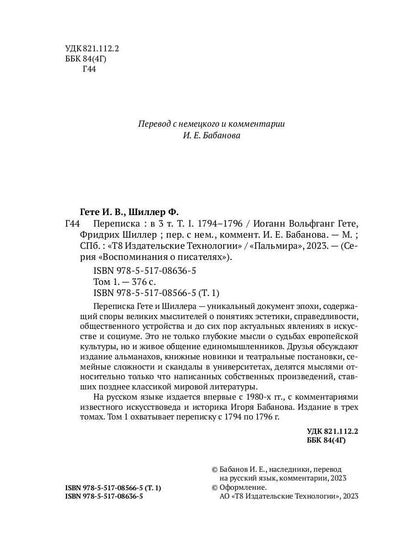 УДК 821.112.2
ББК 84(4Г)
Г44

Перевод с немецкого и комментарии
И. Е. Бабанова

Гете И. В., Шиллер Ф.
Г44 Переписка : в 3 т. Т. I. 1794–1796 / Иоганн Вольфганг Гете, Фридрих Шиллер ; пер. с нем., коммент. И. Е. Бабанова. — М. ; СПб. : «Т8 Издательские Технологии» / «Пальмира», 2023. — (Серия «Воспоминания о писателях»).

ISBN 978-5-517-08636-5
Том 1. — 376 с.
ISBN 978-5-517-08566-5 (Т. 1)

Переписка Гете и Шиллера — уникальный документ эпохи, содержащий споры великих мыслителей о понятиях эстетики, справедливости, общественного устройства и до сих пор актуальных явлениях в искусстве и социуме. Это не только глубокие мысли о судьбах европейской культуры, но и живое общение единомышленников. Друзья обсуждают издание альманахов, книжные новинки и театральные постановки, семейные сложности и скандалы в университетах, делятся мыслями относительно только что написанных собственных произведений, ставших позднее классикой мировой литературы.

На русском языке издается впервые с 1980-х гг., с комментариями известного искусствоведа и историка Игоря Бабанова. Издание в трех томах. Том 1 охватывает переписку с 1794 по 1796 г.

УДК 821.112.2
ББК 84(4Г)

© Бабанов И. Е., наследники, перевод на русский язык, комментарии, 2023
© Оформление. АО «Т8 Издательские Технологии», 2023

ISBN 978-5-517-08566-5 (Т. 1)
ISBN 978-5-517-08636-5